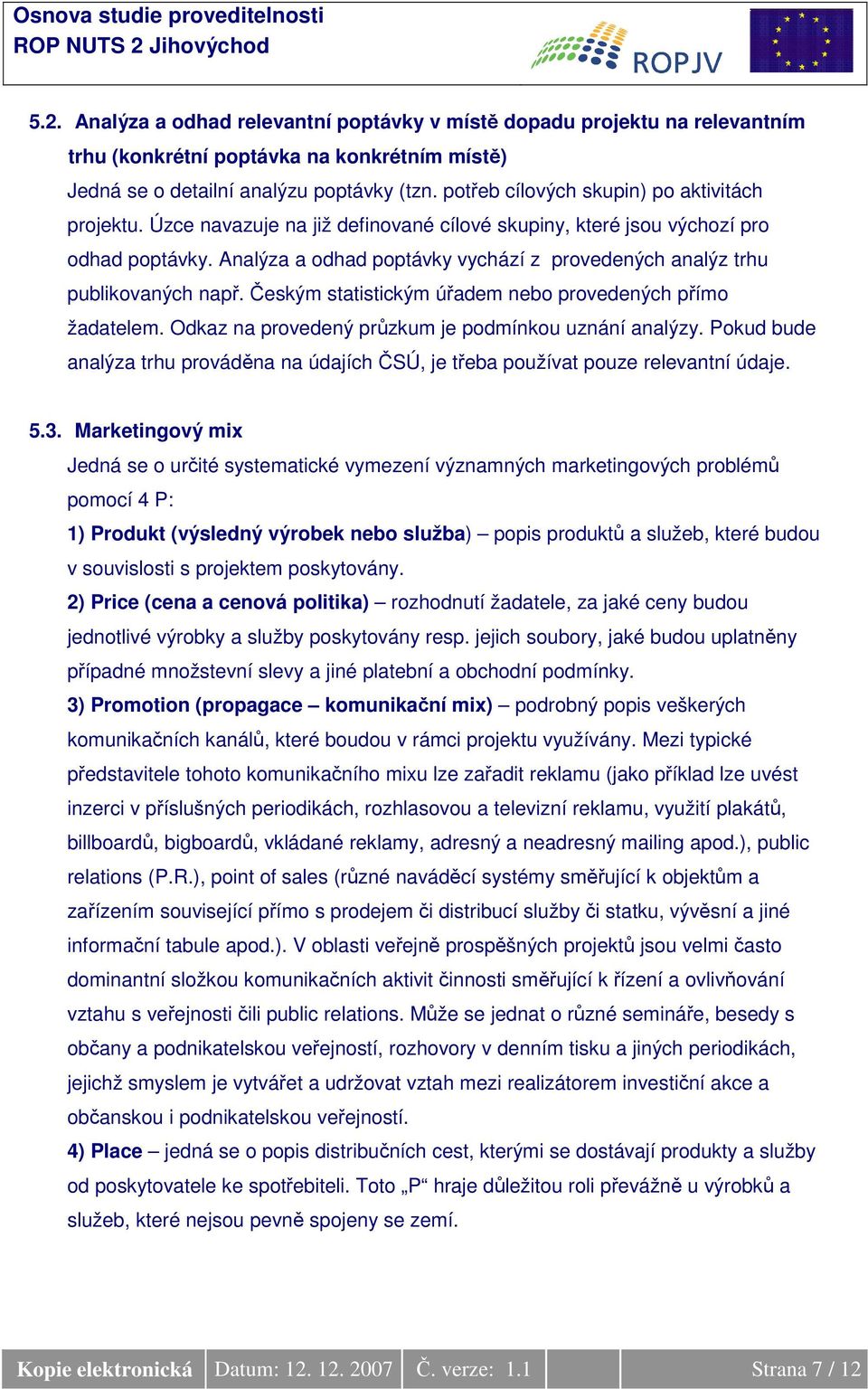 Osnova studie proveditelnosti
ROP NUTS 2 Jihovýchod

ROPJV

5.2. Analýza a odhad relevantní poptávky v místě dopadu projektu na relevantním trhu (konkrétní poptávka na konkrétním místě)
Jedná se o detailní analýzu poptávky (tzn. potřeb cílových skupin) po aktivitách projektu. Úzce navazuje na již definované cílové skupiny, které jsou výchozí pro odhad poptávky. Analýza a odhad poptávky vychází z provedených analýz trhu publikovaných např. Českým statistickým úřadem nebo provedených přímo žadatelem. Odkaz na provedený průzkum je podmínkou uznání analýzy. Pokud bude analýza trhu prováděna na údajích ČSÚ, je třeba používat pouze relevantní údaje.

5.3. Marketingový mix
Jedná se o určité systematické vymezení významných marketingových problémů pomocí 4 P:
1) Produkt (výsledný výrobek nebo služba) – popis produktů a služeb, které budou v souvislosti s projektem poskytovány.
2) Price (cena a cenová politika) – rozhodnutí žadatele, za jaké ceny budou jednotlivé výrobky a služby poskytovány resp. jejich soubory, jaké budou uplatněny případné množstevní slevy a jiné platební a obchodní podmínky.
3) Promotion (propagace – komunikační mix) – podrobný popis veškerých komunikačních kanálů, které boudou v rámci projektu využívány. Mezi typické představitele tohoto komunikačního mixu lze zařadit reklamu (jako příklad lze uvést inzerci v příslušných periodikách, rozhlasovou a televizní reklamu, využití plakátů, billboardů, bigboardů, vkládané reklamy, adresný a neadresný mailing apod.), public relations (P.R.), point of sales (různé naváděcí systémy směřující k objektům a zařízením související přímo s prodejem či distribucí služby či statku, vývěsní a jiné informační tabule apod.). V oblasti veřejně prospěšných projektů jsou velmi často dominantní složkou komunikačních aktivit činnosti směřující k řízení a ovlivňování vztahu s veřejnosti čili public relations. Může se jednat o různé semináře, besedy s občany a podnikatelskou veřejností, rozhovory v denním tisku a jiných periodikách, jejichž smyslem je vytvářet a udržovat vztah mezi realizátorem investiční akce a občanskou i podnikatelskou veřejností.
4) Place – jedná se o popis distribučních cest, kterými se dostávají produkty a služby od poskytovatele ke spotřebiteli. Toto „P“ hraje důležitou roli převážně u výrobků a služeb, které nejsou pevně spojeny se zemí.

| Kopie elektronická | Datum: 12. 12. 2007 | Č. verze: 1.1 | | Strana 7 / 12 |